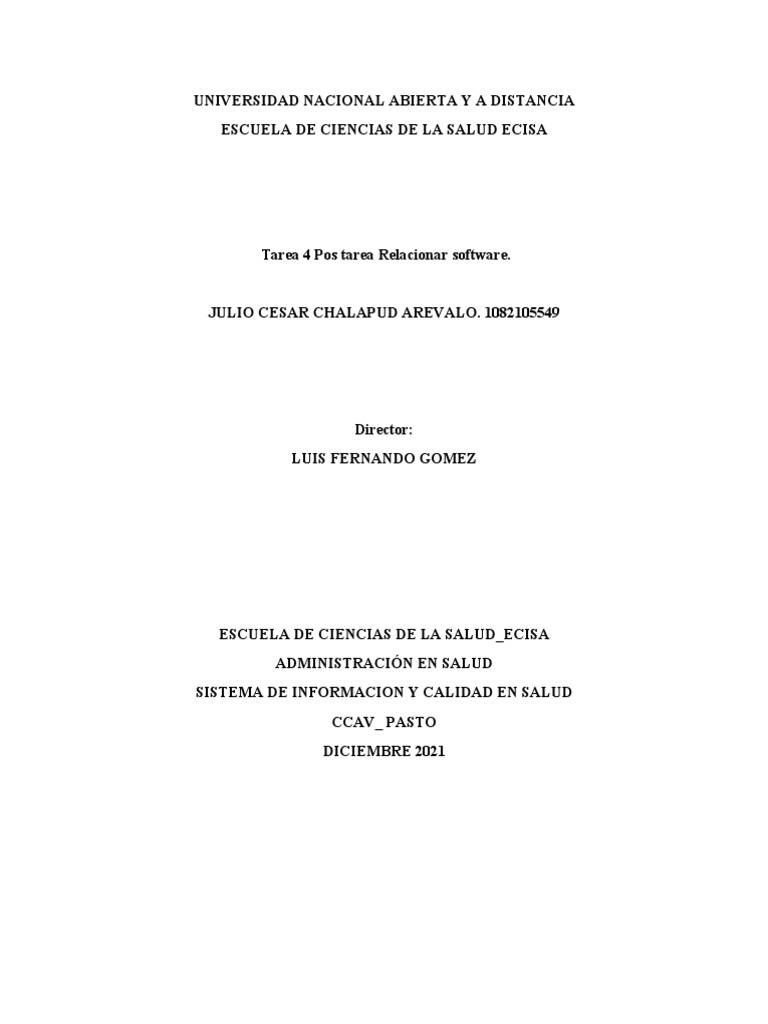 UNIVERSIDAD NACIONAL ABIERTA Y A DISTANCIA

ESCUELA DE CIENCIAS DE LA SALUD ECISA

Tarea 4 Pos tarea Relacionar software.

JULIO CESAR CHALAPUD AREVALO. 1082105549

Director:

LUIS FERNANDO GOMEZ

ESCUELA DE CIENCIAS DE LA SALUD_ECISA

ADMINISTRACIÓN EN SALUD

SISTEMA DE INFORMACION Y CALIDAD EN SALUD

CCAV_ PASTO

DICIEMBRE 2021